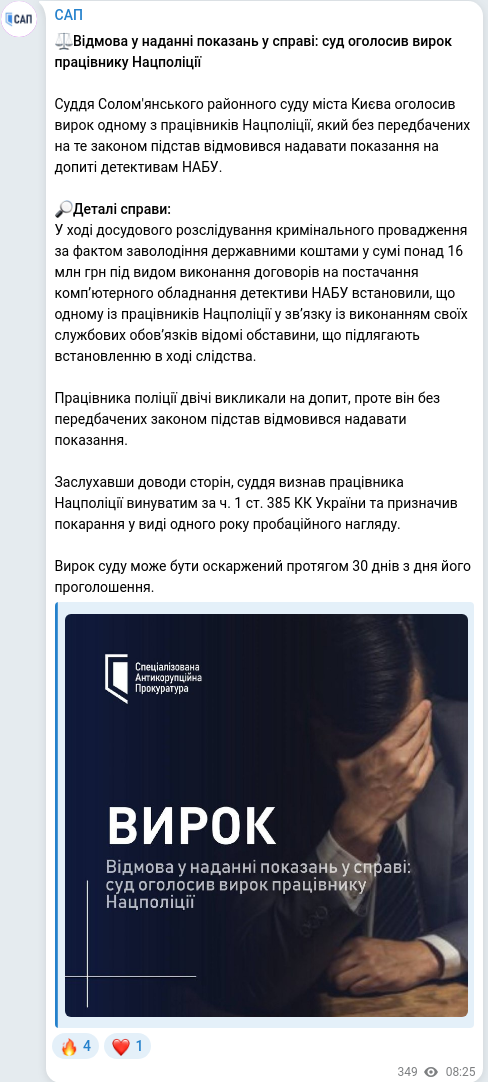 САП

САП

⚖️Відмова у наданні показань у справі: суд оголосив вирок працівнику Нацполіції

Суддя Солом'янського районного суду міста Києва оголосив вирок одному з працівників Нацполіції, який без передбачених на те законом підстав відмовився надавати показання на допиті детективам НАБУ.

🔎Деталі справи:
У ході досудового розслідування кримінального провадження за фактом заволодіння державними коштами у сумі понад 16 млн грн під видом виконання договорів на постачання комп'ютерного обладнання детективи НАБУ встановили, що одному із працівників Нацполіції у зв'язку із виконанням своїх службових обов'язків відомі обставини, що підлягають встановленню в ході слідства.

Працівника поліції двічі викликали на допит, проте він без передбачених законом підстав відмовився надавати показання.

Заслухавши доводи сторін, суддя визнав працівника Нацполіції винуватим за ч. 1 ст. 385 КК України та призначив покарання у виді одного року пробаційного нагляду.

Вирок суду може бути оскаржений протягом 30 днів з дня його проголошення.

Спеціалізована Антикорупційна Прокуратура

ВИРОК

Відмова у наданні показань у справі: суд оголосив вирок працівнику Нацполіції

🔥 4 ❤️ 1

349 08:25